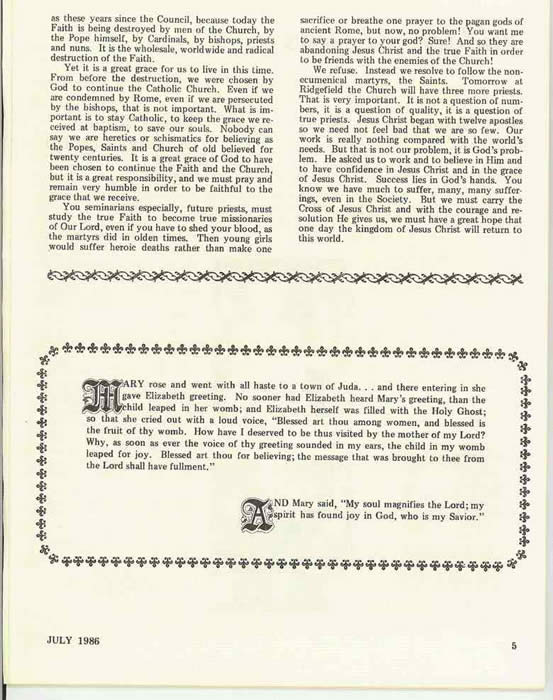 as these years since the Council, because today the Faith is being destroyed by men of the Church, by the Pope himself, by Cardinals, by bishops, priests and nuns. It is the wholesale, worldwide and radical destruction of the Faith.

Yet it is a great grace for us to live in this time. From before the destruction, we were chosen by God to continue the Catholic Church. Even if we are condemned by Rome, even if we are persecuted by the bishops, that is not important. What is important is to stay Catholic, to keep the grace we received at baptism, to save our souls. Nobody can say we are heretics or schismatics for believing as the Popes, Saints and Church of old believed for twenty centuries. It is a great grace of God to have been chosen to continue the Faith and the Church, but it is a great responsibility, and we must pray and remain very humble in order to be faithful to the grace that we receive.

You seminarians especially, future priests, must study the true Faith to become true missionaries of Our Lord, even if you have to shed your blood, as the martyrs did in olden times. Then young girls would suffer heroic deaths rather than make one sacrifice or breathe one prayer to the pagan gods of ancient Rome, but now, no problem! You want me to say a prayer to your god? Sure! And so they are abandoning Jesus Christ and the true Faith in order to be friends with the enemies of the Church!

We refuse. Instead we resolve to follow the non-ecumenical martyrs, the Saints. Tomorrow at Ridgefield the Church will have three more priests. That is very important. It is not a question of numbers, it is a question of quality, it is a question of true priests. Jesus Christ began with twelve apostles so we need not feel bad that we are so few. Our work is really nothing compared with the world's needs. But that is not our problem, it is God's problem. He asked us to work and to believe in Him and to have confidence in Jesus Christ and in the grace of Jesus Christ. Success lies in God's hands. You know we have much to suffer, many, many sufferings, even in the Society. But we must carry the Cross of Jesus Christ and with the courage and resolution He gives us, we must have a great hope that one day the kingdom of Jesus Christ will return to this world.

MARY rose and went with all haste to a town of Juda. . . and there entering in she gave Elizabeth greeting. No sooner had Elizabeth heard Mary's greeting, than the child leaped in her womb; and Elizabeth herself was filled with the Holy Ghost; so that she cried out with a loud voice, "Blessed art thou among women, and blessed is the fruit of thy womb. How have I deserved to be thus visited by the mother of my Lord? Why, as soon as ever the voice of thy greeting sounded in my ears, the child in my womb leaped for joy. Blessed art thou for believing; the message that was brought to thee from the Lord shall have fullment."

AND Mary said, "My soul magnifies the Lord; my spirit has found joy in God, who is my Savior."

JULY 1986

5